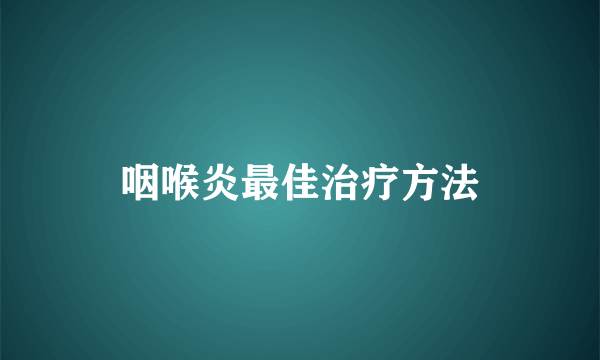 咽喉炎最佳治疗方法